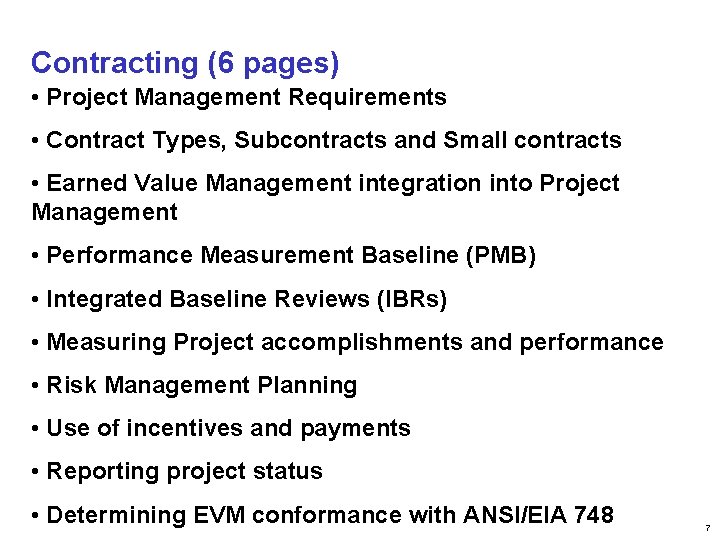 Contracting (6 pages)

• Project Management Requirements

• Contract Types, Subcontracts and Small contracts

• Earned Value Management integration into Project Management

• Performance Measurement Baseline (PMB)

• Integrated Baseline Reviews (IBRs)

• Measuring Project accomplishments and performance

• Risk Management Planning

• Use of incentives and payments

• Reporting project status

• Determining EVM conformance with ANSI/EIA 748

7